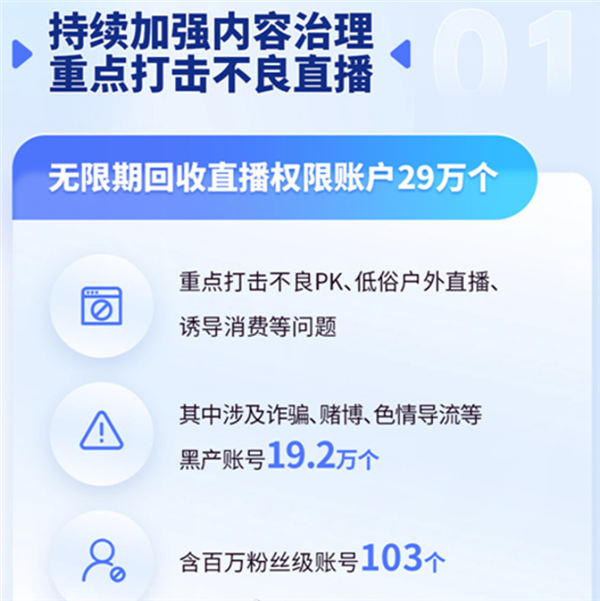 持续加强内容治理
重点打击不良直播

01

无限期回收直播权限账户29万个

重点打击不良PK、低俗户外直播、诱导消费等问题

其中涉及诈骗、赌博、色情导流等黑产账号19.2万个

含百万粉丝级账号103个